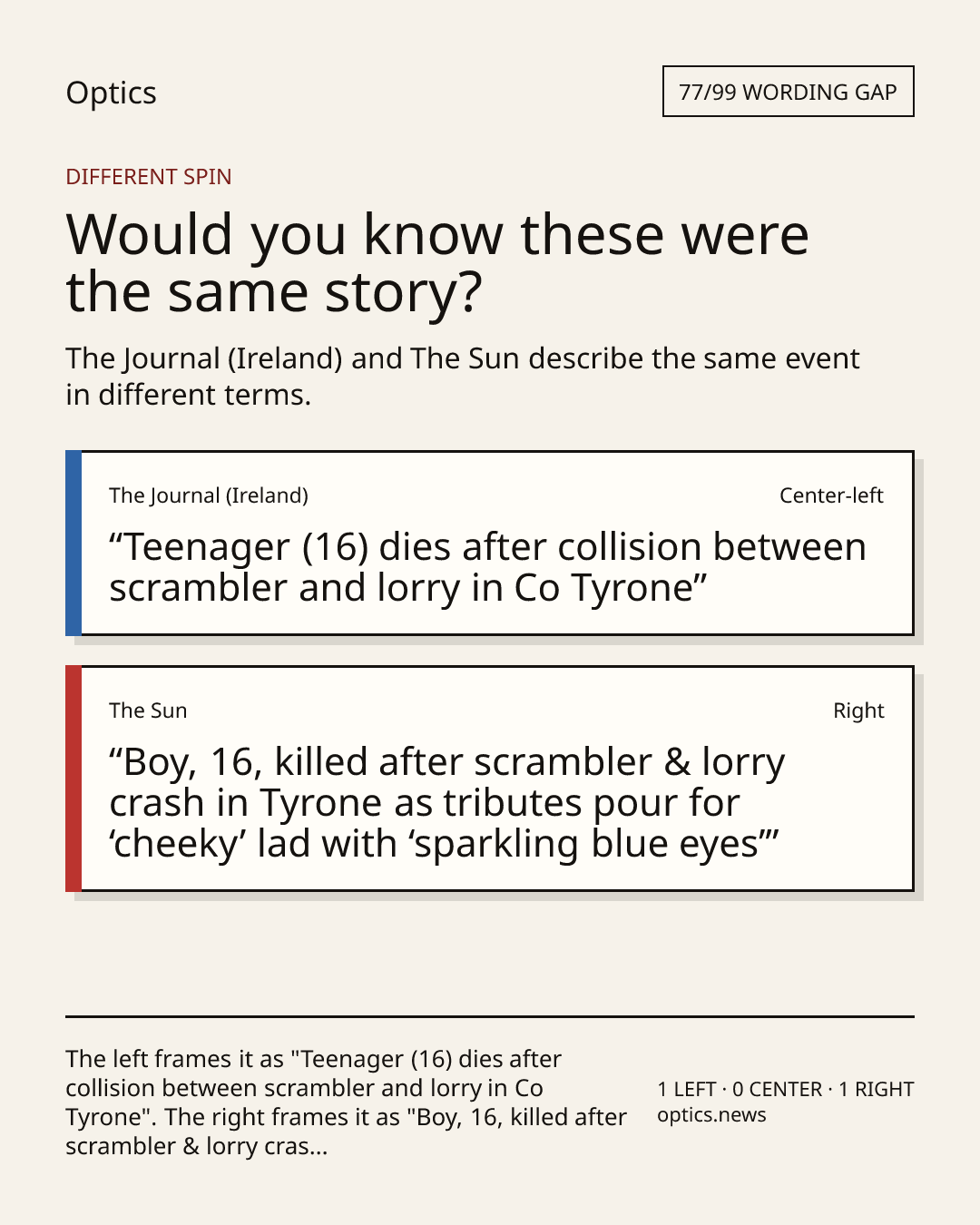 Optics

77/99 WORDING GAP

DIFFERENT SPIN

Would you know these were the same story?

The Journal (Ireland) and The Sun describe the same event in different terms.

The Journal (Ireland)

Center-left

“Teenager (16) dies after collision between scrambler and lorry in Co Tyrone”

The Sun

Right

“Boy, 16, killed after scrambler & lorry crash in Tyrone as tributes pour for ‘cheeky’ lad with ‘sparkling blue eyes’”

The left frames it as "Teenager (16) dies after collision between scrambler and lorry in Co Tyrone". The right frames it as "Boy, 16, killed after scrambler & lorry cras...

1 LEFT · 0 CENTER · 1 RIGHT
optics.news